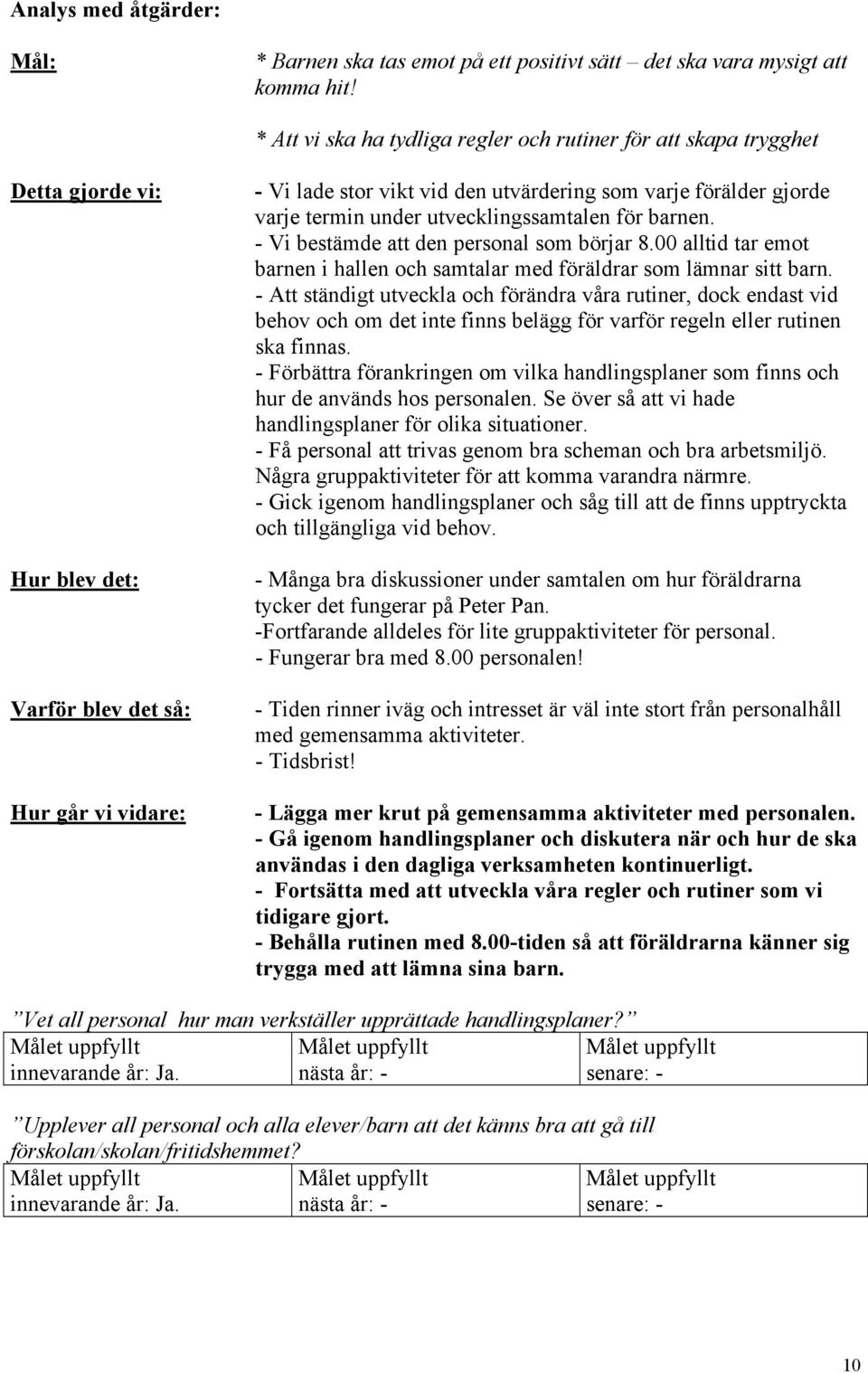 Analys med åtgärder:

Mål:

* Barnen ska tas emot på ett positivt sätt – det ska vara mysigt att komma hit!

* Att vi ska ha tydliga regler och rutiner för att skapa trygghet

Detta gjorde vi:

- Vi lade stor vikt vid den utvärdering som varje förälder gjorde varje termin under utvecklingssamtalen för barnen.
- Vi bestämde att den personal som börjar 8.00 alltid tar emot barnen i hallen och samtalar med föräldrar som lämnar sitt barn.
- Att ständigt utveckla och förändra våra rutiner, dock endast vid behov och om det inte finns belägg för varför regeln eller rutinen ska finnas.
- Förbättra förankringen om vilka handlingsplaner som finns och hur de används hos personalen. Se över så att vi hade handlingsplaner för olika situationer.
- Få personal att trivas genom bra scheman och bra arbetsmiljö. Några gruppaktiviteter för att komma varandra närmre.
- Gick igenom handlingsplaner och såg till att de finns upptryckta och tillgängliga vid behov.

Hur blev det:

- Många bra diskussioner under samtalen om hur föräldrarna tycker det fungerar på Peter Pan.
-Fortfarande alldeles för lite gruppaktiviteter för personal.
- Fungerar bra med 8.00 personalen!

Varför blev det så:

- Tiden rinner iväg och intresset är väl inte stort från personalhåll med gemensamma aktiviteter.
- Tidsbrist!

Hur går vi vidare:

- Lägga mer krut på gemensamma aktiviteter med personalen.
- Gå igenom handlingsplaner och diskutera när och hur de ska användas i den dagliga verksamheten kontinuerligt.
- Fortsätta med att utveckla våra regler och rutiner som vi tidigare gjort.
- Behålla rutinen med 8.00-tiden så att föräldrarna känner sig trygga med att lämna sina barn.

”Vet all personal hur man verkställer upprättade handlingsplaner?”

| Målet uppfyllt innevarande år: Ja. | Målet uppfyllt nästa år: - | Målet uppfyllt senare: - |
|---|---|---|

”Upplever all personal och alla elever/barn att det känns bra att gå till förskolan/skolan/fritidshemmet?

| Målet uppfyllt innevarande år: Ja. | Målet uppfyllt nästa år: - | Målet uppfyllt senare: - |
|---|---|---|

10